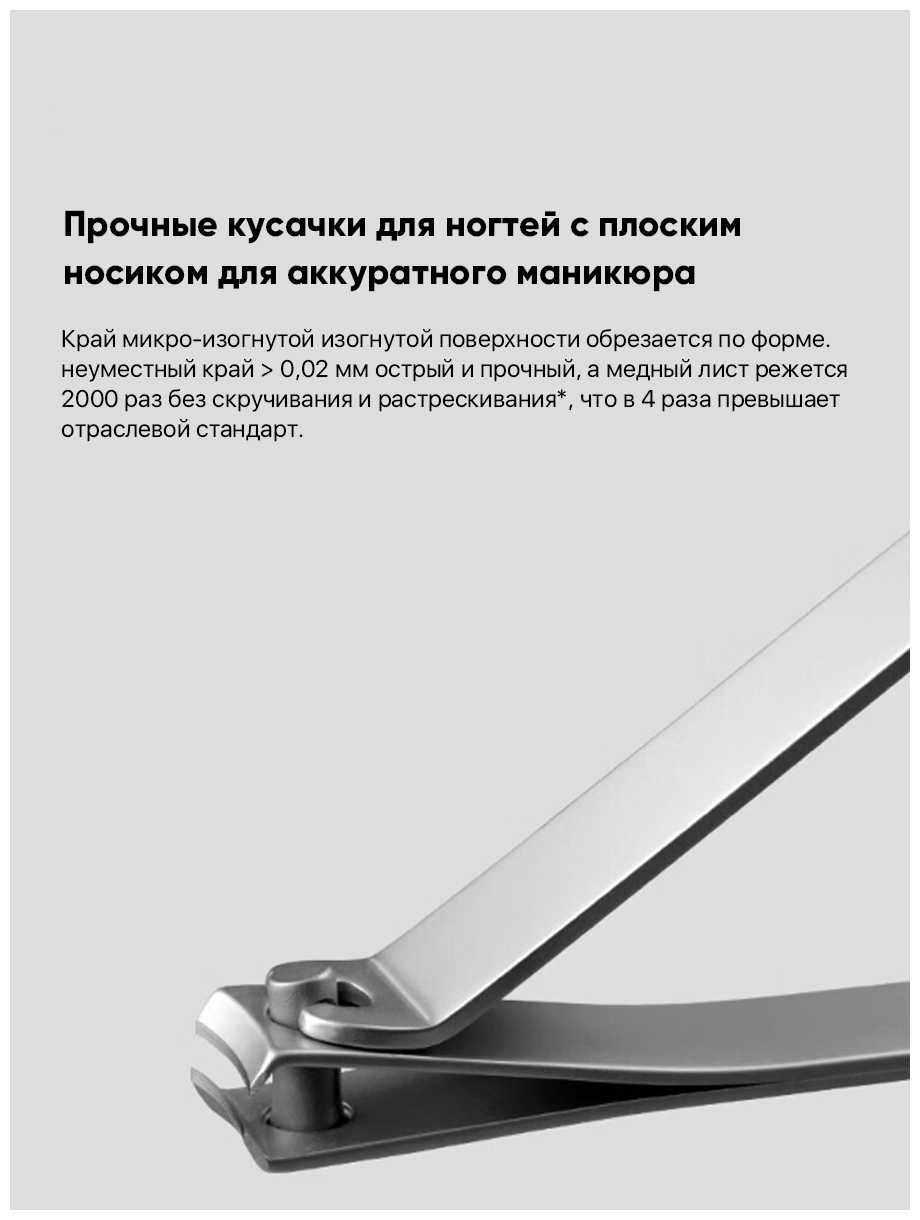 Прочные кусачки для ногтей с плоским носиком для аккуратного маникюра

Край микро-изогнутой изогнутой поверхности обрезается по форме. неуместный край > 0,02 мм острый и прочный, а медный лист режется 2000 раз без скручивания и растрескивания*, что в 4 раза превышает отраслевой стандарт.